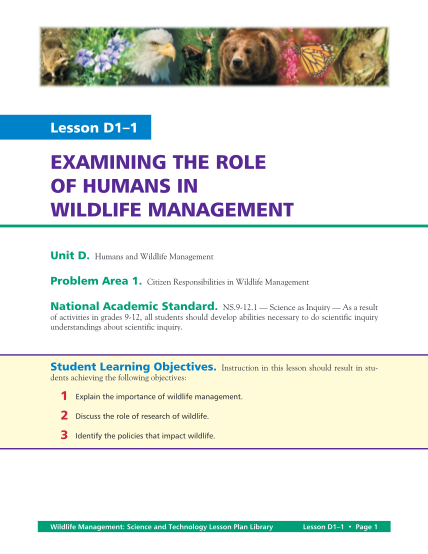 Lesson D1–1

EXAMINING THE ROLE OF HUMANS IN WILDLIFE MANAGEMENT

Unit D. Humans and Wildlife Management

Problem Area 1. Citizen Responsibilities in Wildlife Management

National Academic Standard. NS.9-12.1 — Science as Inquiry — As a result of activities in grades 9-12, all students should develop abilities necessary to do scientific inquiry understandings about scientific inquiry.

Student Learning Objectives. Instruction in this lesson should result in students achieving the following objectives:

1 Explain the importance of wildlife management.

2 Discuss the role of research of wildlife.

3 Identify the policies that impact wildlife.

Wildlife Management: Science and Technology Lesson Plan Library Lesson D1–1 • Page 1